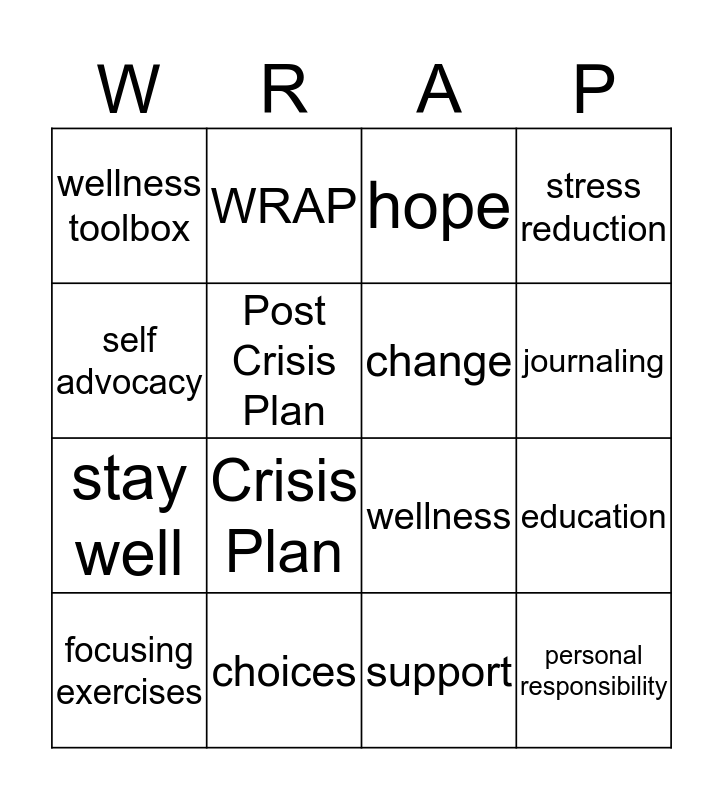 | W | R | A | P |
|---|---|---|---|
| wellness toolbox | WRAP | hope | stress reduction |
| self advocacy | Post Crisis Plan | change | journaling |
| stay well | Crisis Plan | wellness | education |
| focusing exercises | choices | support | personal responsibility |